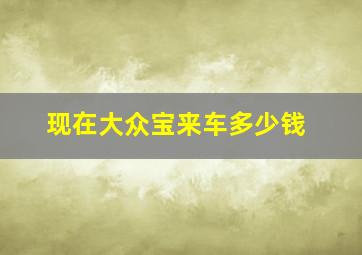 现在大众宝来车多少钱